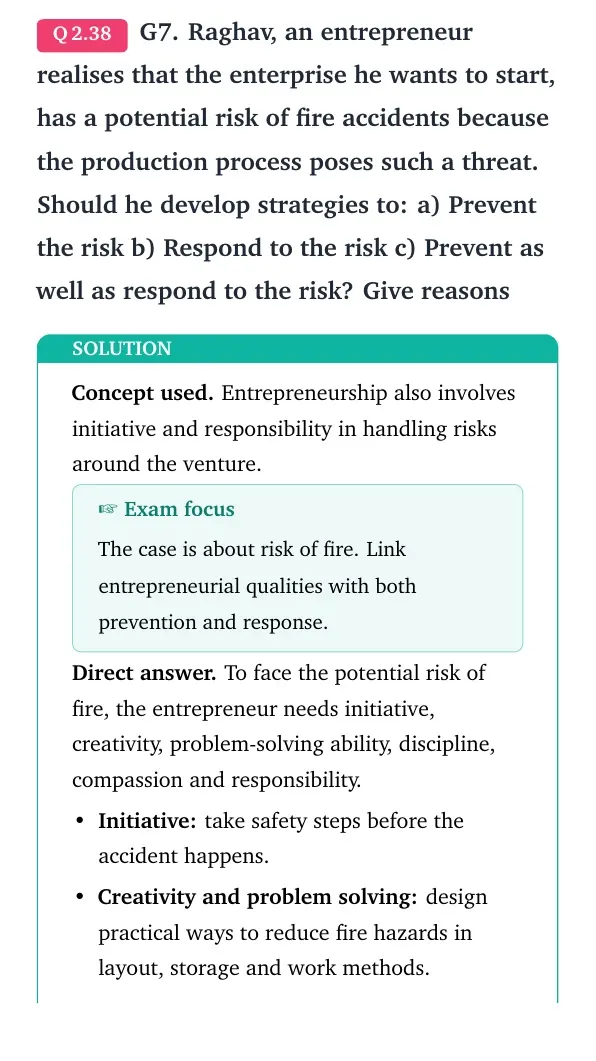 Q 2.38 G7. Raghav, an entrepreneur realises that the enterprise he wants to start, has a potential risk of fire accidents because the production process poses such a threat. Should he develop strategies to: a) Prevent the risk b) Respond to the risk c) Prevent as well as respond to the risk? Give reasons

SOLUTION

Concept used. Entrepreneurship also involves initiative and responsibility in handling risks around the venture.

☞ Exam focus

The case is about risk of fire. Link entrepreneurial qualities with both prevention and response.

Direct answer. To face the potential risk of fire, the entrepreneur needs initiative, creativity, problem-solving ability, discipline, compassion and responsibility.

• Initiative: take safety steps before the accident happens.

• Creativity and problem solving: design practical ways to reduce fire hazards in layout, storage and work methods.